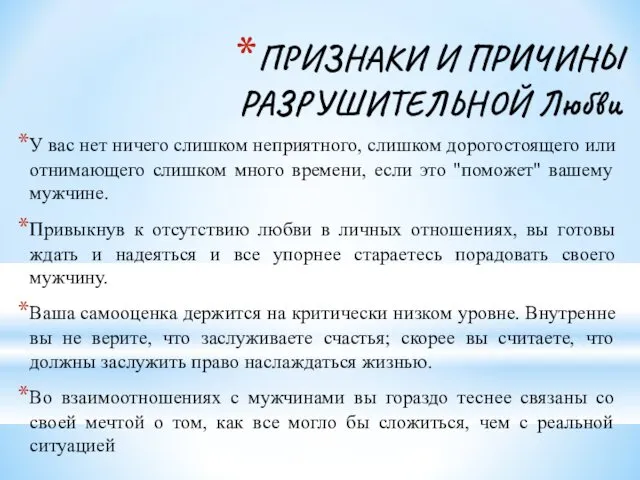 * ПРИЗНАКИ И ПРИЧИНЫ РАЗРУШИТЕЛЬНОЙ Любви

*У вас нет ничего слишком неприятного, слишком дорогостоящего или отнимающего слишком много времени, если это "поможет" вашему мужчине.

*Привыкнув к отсутствию любви в личных отношениях, вы готовы ждать и надеяться и все упорнее стараетесь порадовать своего мужчину.

*Ваша самооценка держится на критически низком уровне. Внутренне вы не верите, что заслуживаете счастья; скорее вы считаете, что должны заслужить право наслаждаться жизнью.

*Во взаимоотношениях с мужчинами вы гораздо теснее связаны со своей мечтой о том, как все могло бы сложиться, чем с реальной ситуацией